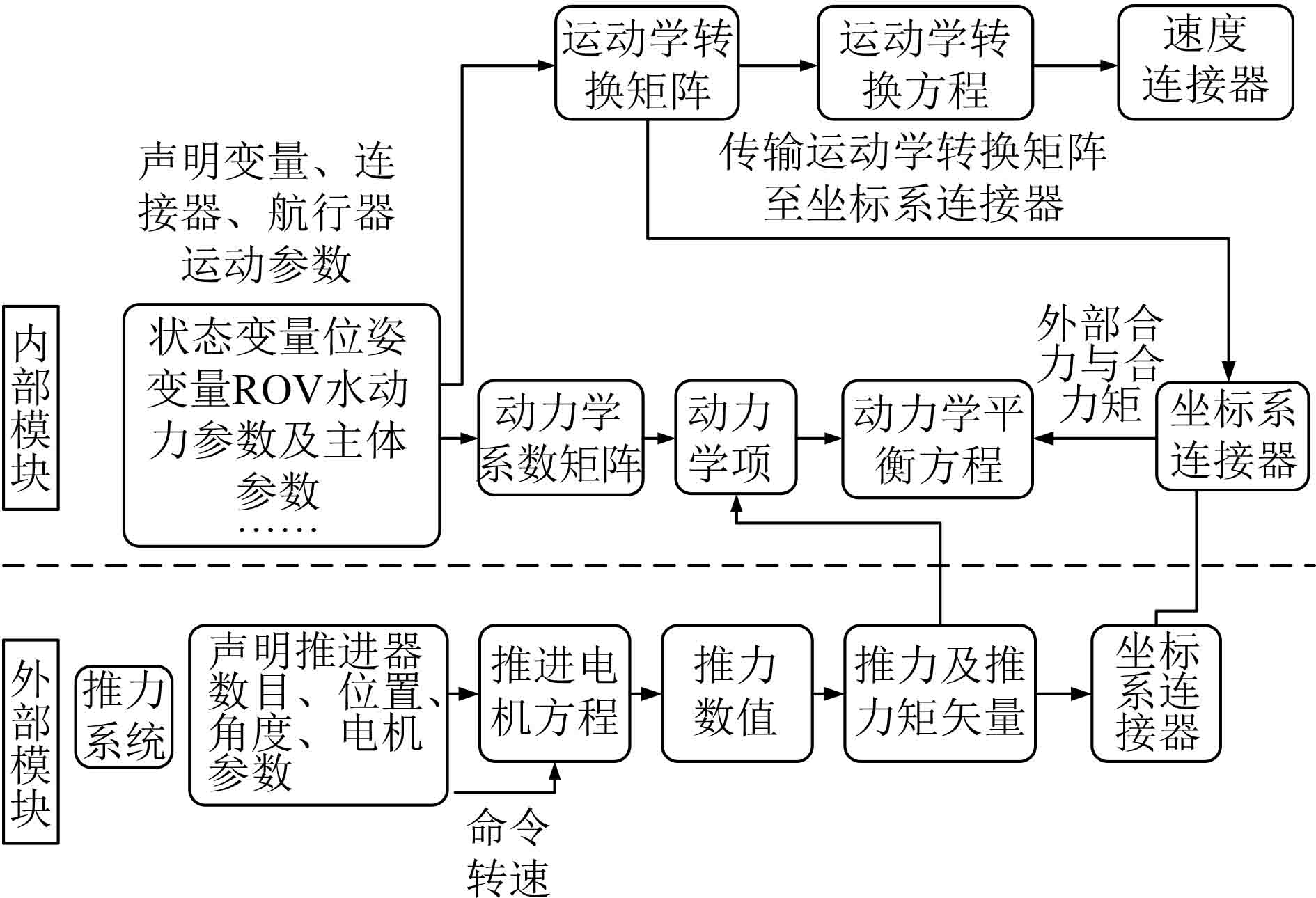 运动学转换矩阵

运动学转换方程

速度连接器

声明变量、连接器、航行器运动参数

传输运动学转换矩阵至坐标系连接器

内部模块

状态变量位姿变量ROV水动力参数及主体参数
……

动力学系数矩阵

动力学项

动力学平衡方程

外部合力与合力矩

坐标系连接器

外部模块

推力系统

声明推进器数目、位置、角度、电机参数

推进电机方程

推力数值

推力及推力矩矢量

坐标系连接器

命令转速